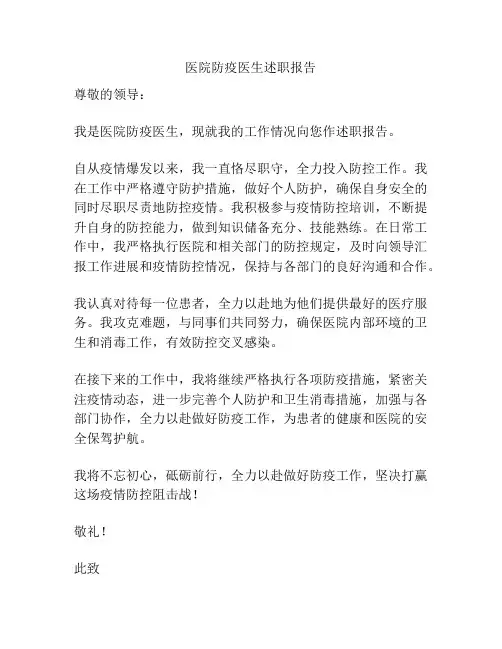 医院防疫医生述职报告

尊敬的领导：

我是医院防疫医生，现就我的工作情况向您作述职报告。

自从疫情爆发以来，我一直恪尽职守，全力投入防控工作。我在工作中严格遵守防护措施，做好个人防护，确保自身安全的同时尽职尽责地防控疫情。我积极参与疫情防控培训，不断提升自身的防控能力，做到知识储备充分、技能熟练。在日常工作中，我严格执行医院和相关部门的防控规定，及时向领导汇报工作进展和疫情防控情况，保持与各部门的良好沟通和合作。

我认真对待每一位患者，全力以赴地为他们提供最好的医疗服务。我攻克难题，与同事们共同努力，确保医院内部环境的卫生和消毒工作，有效防控交叉感染。

在接下来的工作中，我将继续严格执行各项防疫措施，紧密关注疫情动态，进一步完善个人防护和卫生消毒措施，加强与各部门协作，全力以赴做好防疫工作，为患者的健康和医院的安全保驾护航。

我将不忘初心，砥砺前行，全力以赴做好防疫工作，坚决打赢这场疫情防控阻击战！

敬礼！

此致